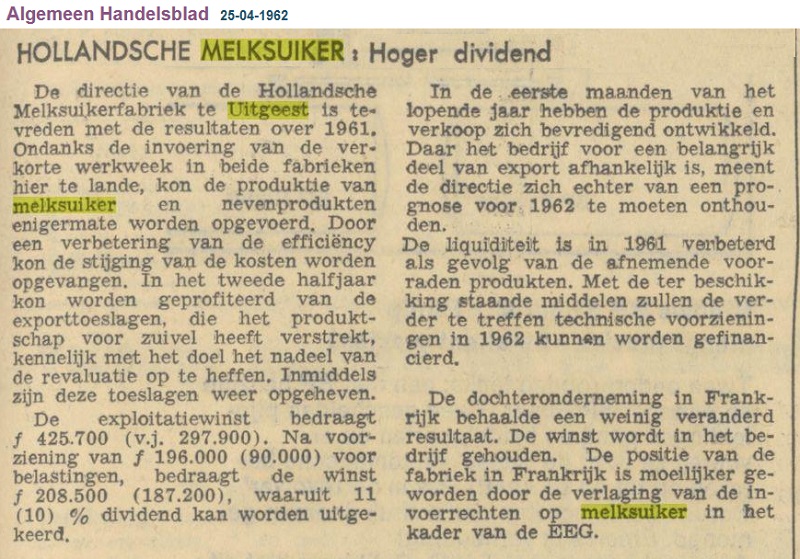 Algemeen Handelsblad 25-04-1962

HOLLANDSCHE MELKSUIKER : Hoger dividend

De directie van de Hollandsche Melksuikerfabriek te Uitgeest is tevreden met de resultaten over 1961. Ondanks de invoering van de verkorte werkweek in beide fabrieken hier te lande, kon de produktie van melksuiker en nevenprodukten enigermate worden opgevoerd. Door een verbetering van de efficiëncy kon de stijging van de kosten worden opgevangen. In het tweede halfjaar kon worden geprofiteerd van de exporttoeslagen, die het produktschap voor zuivel heeft verstrekt, kennelijk met het doel het nadeel van de revaluatie op te heffen. Inmiddels zijn deze toeslagen weer opgeheven.

De exploitatiewinst bedraagt ƒ 425.700 (v.j. 297.900). Na voorziening van ƒ 196.000 (90.000) voor belastingen, bedraagt de winst ƒ 208.500 (187.200), waaruit 11 (10) % dividend kan worden uitgekeerd.

In de eerste maanden van het lopende jaar hebben de produktie en verkoop zich bevredigend ontwikkeld. Daar het bedrijf voor een belangrijk deel van export afhankelijk is, meent de directie zich echter van een prognose voor 1962 te moeten onthouden.

De liquiditeit is in 1961 verbeterd als gevolg van de afnemende voorraden produkten. Met de ter beschikking staande middelen zullen de verder te treffen technische voorzieningen in 1962 kunnen worden gefinancierd.

De dochteronderneming in Frankrijk behaalde een weinig veranderd resultaat. De winst wordt in het bedrijf gehouden. De positie van de fabriek in Frankrijk is moeilijker geworden door de verlaging van de invoerrechten op melksuiker in het kader van de EEG.